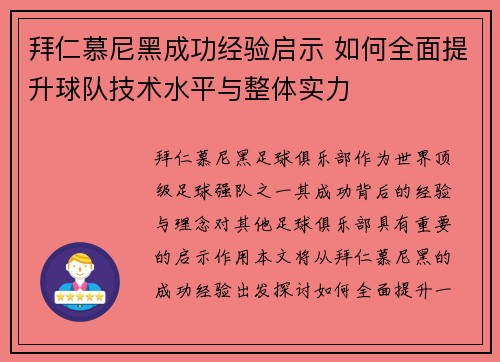 拜仁慕尼黑成功经验启示 如何全面提升球队技术水平与整体实力

拜仁慕尼黑足球俱乐部作为世界顶级足球强队之一其成功背后的经验与理念对其他足球俱乐部具有重要的启示作用本文将从拜仁慕尼黑的成功经验出发探讨如何全面提升一